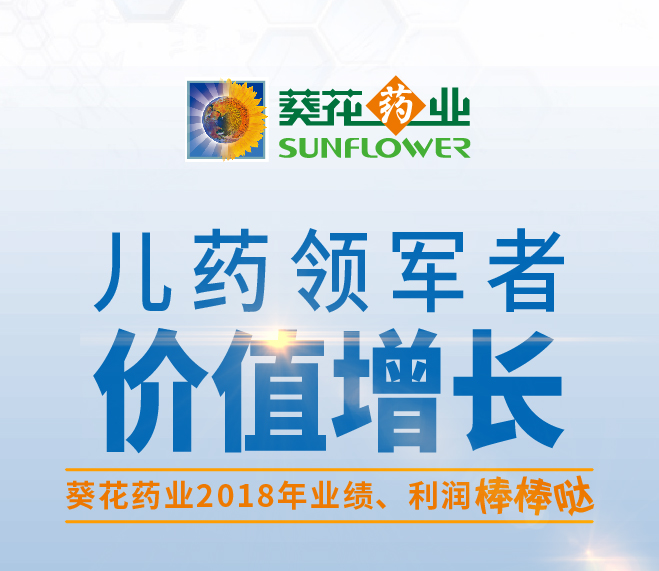 葵花药业
SUNFLOWER

儿药领军者
价值增长

葵花药业2018年业绩、利润棒棒哒